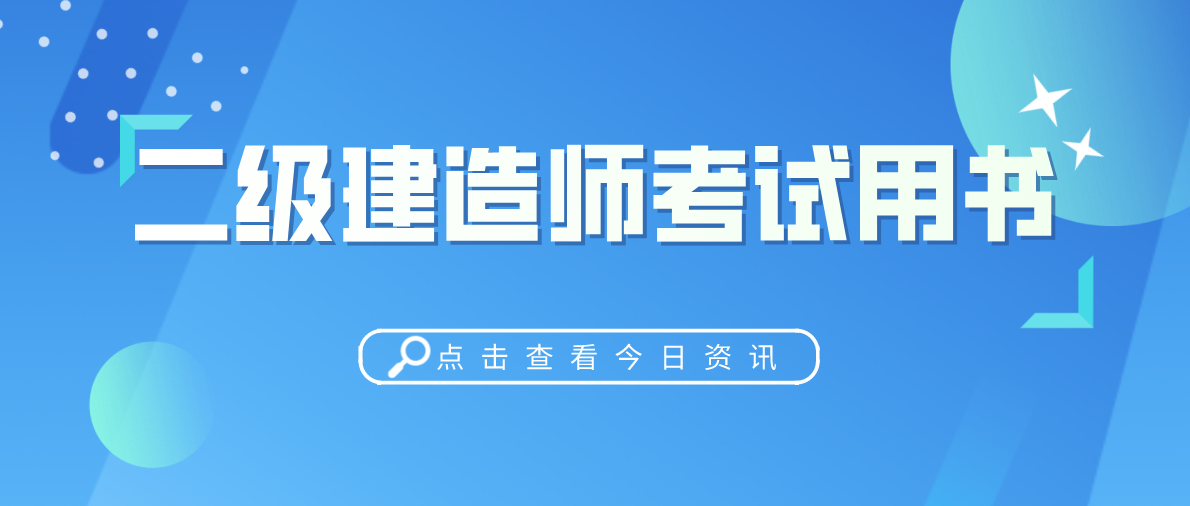 二级建造师考试用书

点击查看今日资讯